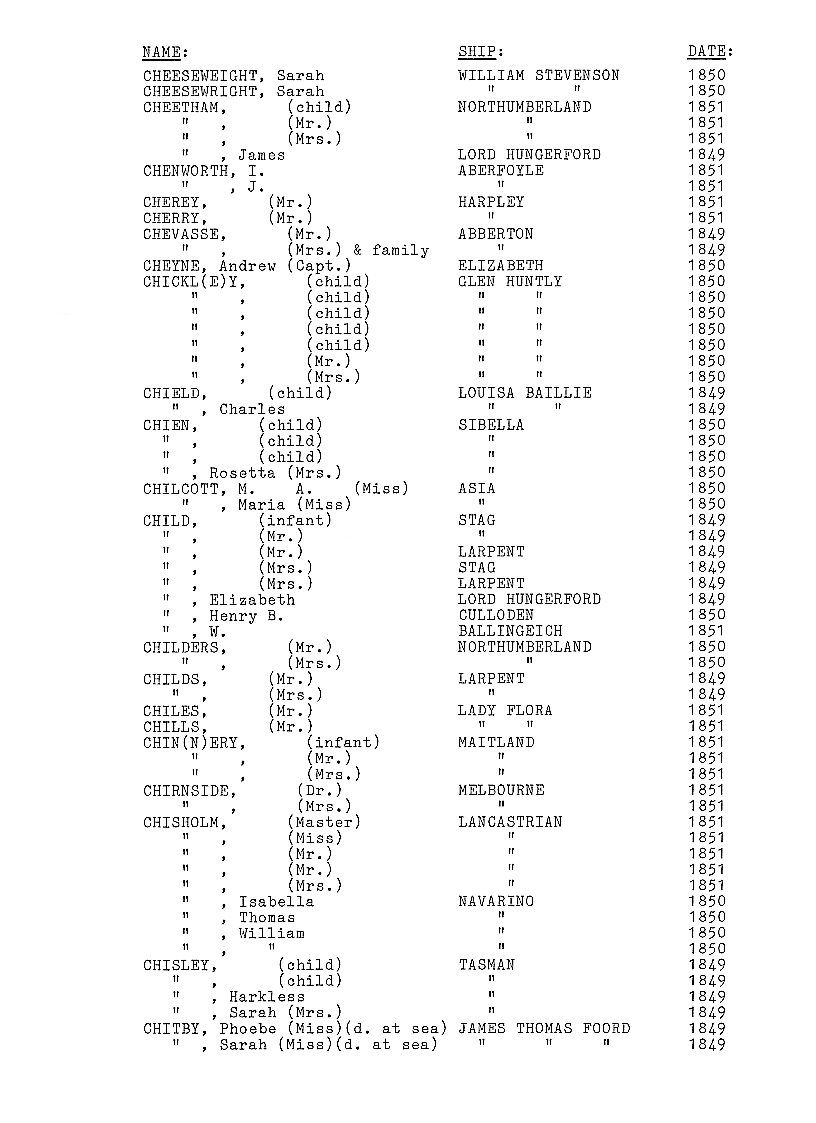 | NAME: | SHIP: | DATE: |
|---|---|---|
| CHEESEWEIGHT, Sarah | WILLIAM STEVENSON | 1850 |
| CHEESEWRIGHT, Sarah | " " | 1850 |
| CHEETHAM, (child) | NORTHUMBERLAND | 1851 |
| " , (Mr.) | " | 1851 |
| " , (Mrs.) | " | 1851 |
| " , James | LORD HUNGERFORD | 1849 |
| CHENWORTH, I. | ABERFOYLE | 1851 |
| " , J. | " | 1851 |
| CHEREY, (Mr.) | HARPLEY | 1851 |
| CHERRY, (Mr.) | " | 1851 |
| CHEVASSE, (Mr.) | ABBERTON | 1849 |
| " , (Mrs.) & family | " | 1849 |
| CHEYNE, Andrew (Capt.) | ELIZABETH | 1850 |
| CHICKL(E)Y, (child) | GLEN HUNTLY | 1850 |
| " , (child) | " " | 1850 |
| " , (child) | " " | 1850 |
| " , (child) | " " | 1850 |
| " , (child) | " " | 1850 |
| " , (Mr.) | " " | 1850 |
| " , (Mrs.) | " " | 1850 |
| CHIELD, (child) | LOUISA BAILLIE | 1849 |
| " , Charles | " " | 1849 |
| CHIEN, (child) | SIBELLA | 1850 |
| " , (child) | " | 1850 |
| " , (child) | " | 1850 |
| " , Rosetta (Mrs.) | " | 1850 |
| CHILCOTT, M. A. (Miss) | ASIA | 1850 |
| " , Maria (Miss) | " | 1850 |
| CHILD, (infant) | STAG | 1849 |
| " , (Mr.) | " | 1849 |
| " , (Mr.) | LARPENT | 1849 |
| " , (Mrs.) | STAG | 1849 |
| " , (Mrs.) | LARPENT | 1849 |
| " , Elizabeth | LORD HUNGERFORD | 1849 |
| " , Henry B. | CULLODEN | 1850 |
| " , W. | BALLINGEICH | 1851 |
| CHILDERS, (Mr.) | NORTHUMBERLAND | 1850 |
| " , (Mrs.) | " | 1850 |
| CHILDS, (Mr.) | LARPENT | 1849 |
| " , (Mrs.) | " | 1849 |
| CHILES, (Mr.) | LADY FLORA | 1851 |
| CHILLS, (Mr.) | " " | 1851 |
| CHIN(N)ERY, (infant) | MAITLAND | 1851 |
| " , (Mr.) | " | 1851 |
| " , (Mrs.) | " | 1851 |
| CHIRNSIDE, (Dr.) | MELBOURNE | 1851 |
| " , (Mrs.) | " | 1851 |
| CHISHOLM, (Master) | LANCASTRIAN | 1851 |
| " , (Miss) | " | 1851 |
| " , (Mr.) | " | 1851 |
| " , (Mr.) | " | 1851 |
| " , (Mrs.) | " | 1851 |
| " , Isabella | NAVARINO | 1850 |
| " , Thomas | " | 1850 |
| " , William | " | 1850 |
| " , " | " | 1850 |
| CHISLEY, (child) | TASMAN | 1849 |
| " , (child) | " | 1849 |
| " , Harkless | " | 1849 |
| " , Sarah (Mrs.) | " | 1849 |
| CHITBY, Phoebe (Miss)(d. at sea) | JAMES THOMAS FOORD | 1849 |
| " , Sarah (Miss)(d. at sea) | " " " | 1849 |